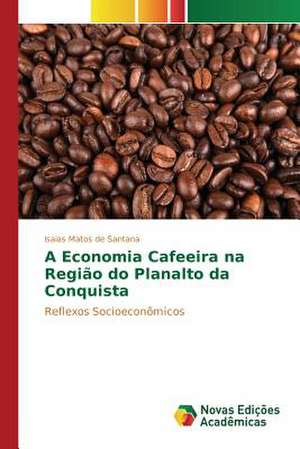 Isaias Matos de Santana

A Economia Cafeeira na Região do Planalto da Conquista

Reflexos Socioeconômicos

Novas Edições Acadêmicas